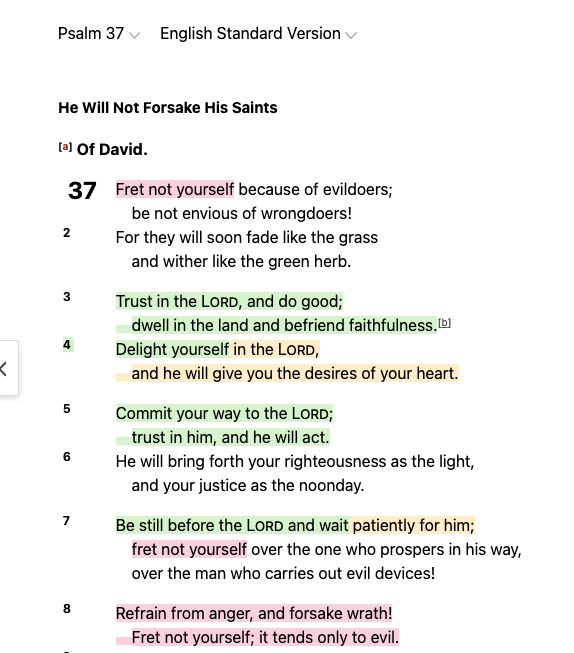 Psalm 37 English Standard Version

He Will Not Forsake His Saints

[a] Of David.

37 Fret not yourself because of evildoers;
be not envious of wrongdoers!
2 For they will soon fade like the grass
and wither like the green herb.

3 Trust in the LORD, and do good;
dwell in the land and befriend faithfulness.[b]
4 Delight yourself in the LORD,
and he will give you the desires of your heart.

5 Commit your way to the LORD;
trust in him, and he will act.
6 He will bring forth your righteousness as the light,
and your justice as the noonday.

7 Be still before the LORD and wait patiently for him;
fret not yourself over the one who prospers in his way,
over the man who carries out evil devices!

8 Refrain from anger, and forsake wrath!
Fret not yourself; it tends only to evil.